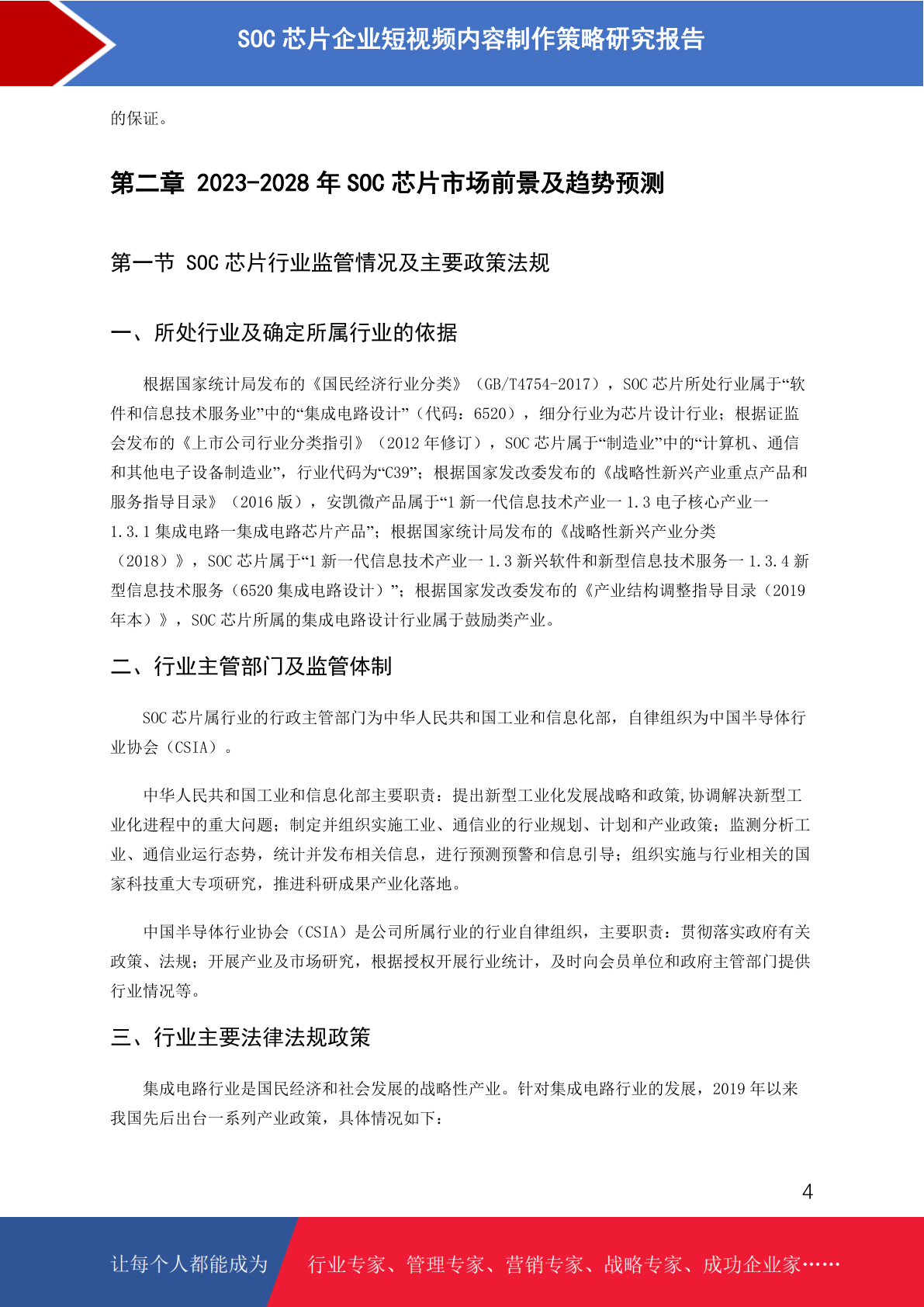 SOC 芯片企业短视频内容制作策略研究报告

的保证。

第二章 2023-2028 年 SOC 芯片市场前景及趋势预测

第一节 SOC 芯片行业监管情况及主要政策法规

一、所处行业及确定所属行业的依据

根据国家统计局发布的《国民经济行业分类》（GB/T4754-2017），SOC 芯片所处行业属于“软件和信息技术服务业”中的“集成电路设计”（代码：6520），细分行业为芯片设计行业；根据证监会发布的《上市公司行业分类指引》（2012 年修订），SOC 芯片属于“制造业”中的“计算机、通信和其他电子设备制造业”，行业代码为“C39”；根据国家发改委发布的《战略性新兴产业重点产品和服务指导目录》（2016 版），安凯微产品属于“1 新一代信息技术产业一 1.3 电子核心产业一 1.3.1 集成电路一集成电路芯片产品”；根据国家统计局发布的《战略性新兴产业分类（2018）》，SOC 芯片属于“1 新一代信息技术产业一 1.3 新兴软件和新型信息技术服务一 1.3.4 新型信息技术服务（6520 集成电路设计）”；根据国家发改委发布的《产业结构调整指导目录（2019 年本）》，SOC 芯片所属的集成电路设计行业属于鼓励类产业。

二、行业主管部门及监管体制

SOC 芯片属行业的行政主管部门为中华人民共和国工业和信息化部，自律组织为中国半导体行业协会（CSIA）。

中华人民共和国工业和信息化部主要职责：提出新型工业化发展战略和政策,协调解决新型工业化进程中的重大问题；制定并组织实施工业、通信业的行业规划、计划和产业政策；监测分析工业、通信业运行态势，统计并发布相关信息，进行预测预警和信息引导；组织实施与行业相关的国家科技重大专项研究，推进科研成果产业化落地。

中国半导体行业协会（CSIA）是公司所属行业的行业自律组织，主要职责：贯彻落实政府有关政策、法规；开展产业及市场研究，根据授权开展行业统计，及时向会员单位和政府主管部门提供行业情况等。

三、行业主要法律法规政策

集成电路行业是国民经济和社会发展的战略性产业。针对集成电路行业的发展，2019 年以来我国先后出台一系列产业政策，具体情况如下：

4

让每个人都能成为 行业专家、管理专家、营销专家、战略专家、成功企业家……